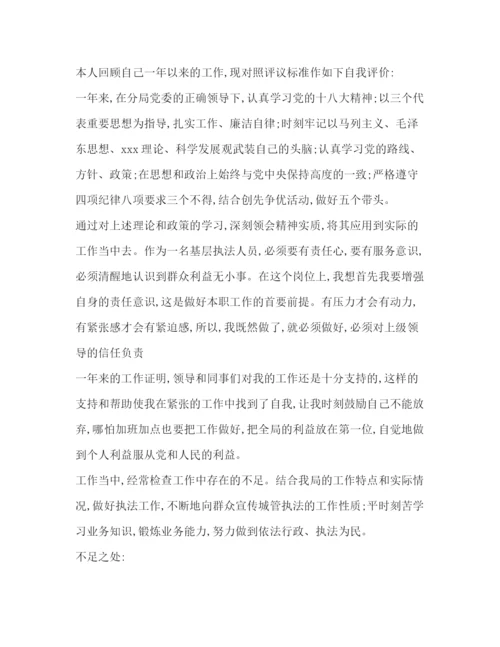 本人回顾自己一年以来的工作,现对照评议标准作如下自我评价:

一年来,在分局党委的正确领导下,认真学习党的十八大精神;以三个代表重要思想为指导,扎实工作、廉洁自律;时刻牢记以马列主义、毛泽东思想、xxx理论、科学发展观武装自己的头脑;认真学习党的路线、方针、政策;在思想和政治上始终与党中央保持高度的一致;严格遵守四项纪律八项要求三个不得,结合创先争优活动,做好五个带头。

通过对上述理论和政策的学习,深刻领会精神实质,将其应用到实际的工作当中去。作为一名基层执法人员,必须要有责任心,要有服务意识,必须清醒地认识到群众利益无小事。在这个岗位上,我想首先我要增强自身的责任意识,这是做好本职工作的首要前提。有压力才会有动力,有紧张感才会有紧迫感,所以,我既然做了,就必须做好,必须对上级领导的信任负责

一年来的工作证明,领导和同事们对我的工作还是十分支持的,这样的支持和帮助使我在紧张的工作中找到了自我,让我时刻鼓励自己不能放弃,哪怕加班加点也要把工作做好,把全局的利益放在第一位,自觉地做到个人利益服从党和人民的利益。

工作当中,经常检查工作中存在的不足。结合我局的工作特点和实际情况,做好执法工作,不断地向群众宣传城管执法的工作性质;平时刻苦学习业务知识,锻炼业务能力,努力做到依法行政、执法为民。

不足之处: